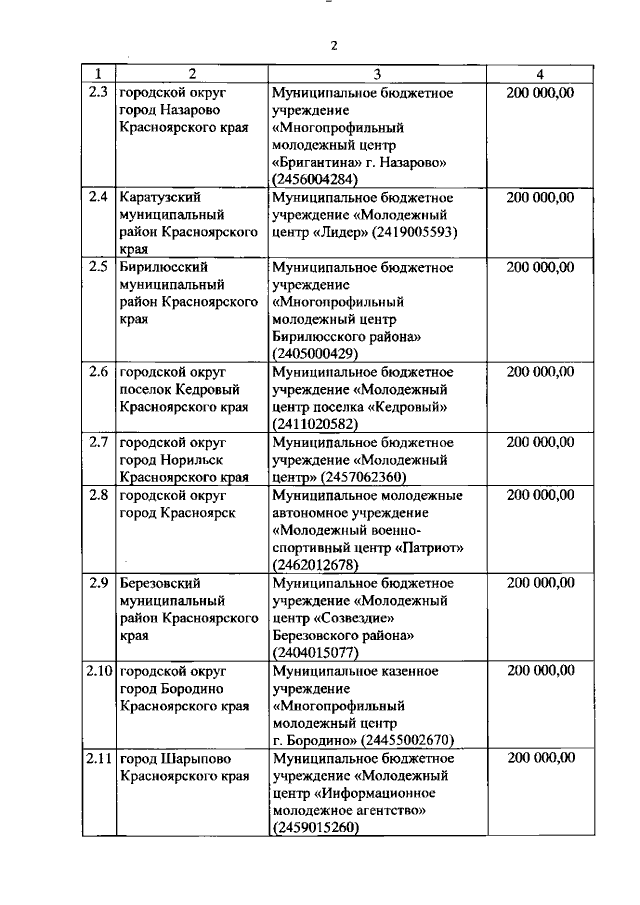 2

| 1 | 2 | 3 | 4 |
|---|---|---|---|
| 2.3 | городской округ город Назарово Красноярского края | Муниципальное бюджетное учреждение «Многопрофильный молодежный центр «Бригантина» г. Назарово» (2456004284) | 200 000,00 |
| 2.4 | Каратузский муниципальный район Красноярского края | Муниципальное бюджетное учреждение «Молодежный центр «Лидер» (2419005593) | 200 000,00 |
| 2.5 | Бирилюсский муниципальный район Красноярского края | Муниципальное бюджетное учреждение «Многопрофильный молодежный центр Бирилюсского района» (2405000429) | 200 000,00 |
| 2.6 | городской округ поселок Кедровый Красноярского края | Муниципальное бюджетное учреждение «Молодежный центр поселка «Кедровый» (2411020582) | 200 000,00 |
| 2.7 | городской округ город Норильск Красноярского края | Муниципальное бюджетное учреждение «Молодежный центр» (2457062360) | 200 000,00 |
| 2.8 | городской округ город Красноярск | Муниципальное молодежные автономное учреждение «Молодежный военно-спортивный центр «Патриот» (2462012678) | 200 000,00 |
| 2.9 | Березовский муниципальный район Красноярского края | Муниципальное бюджетное учреждение «Молодежный центр «Созвездие» Березовского района» (2404015077) | 200 000,00 |
| 2.10 | городской округ город Бородино Красноярского края | Муниципальное казенное учреждение «Многопрофильный молодежный центр г. Бородино» (24455002670) | 200 000,00 |
| 2.11 | город Шарыпово Красноярского края | Муниципальное бюджетное учреждение «Молодежный центр «Информационное молодежное агентство» (2459015260) | 200 000,00 |